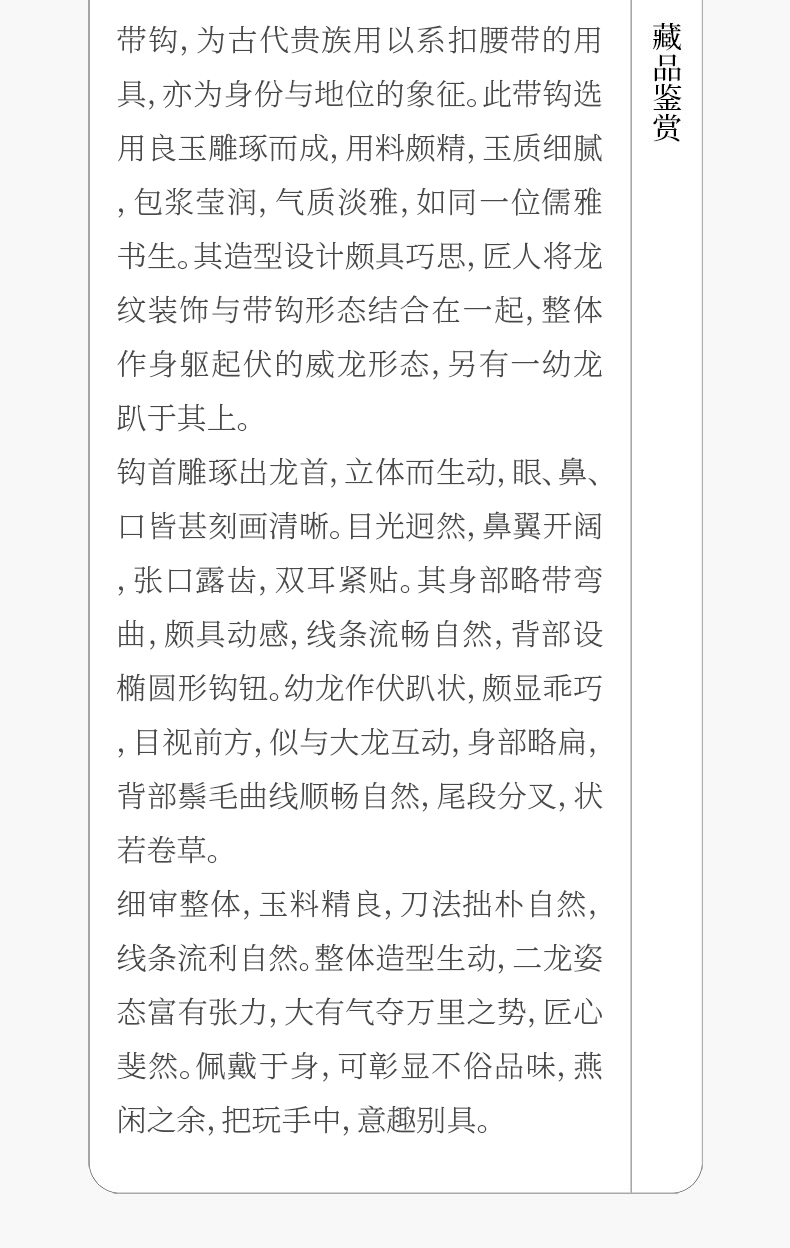 带钩，为古代贵族用以系扣腰带的用具，亦为身份与地位的象征。此带钩选用良玉雕琢而成，用料颇精，玉质细腻，包浆莹润，气质淡雅，如同一位儒雅书生。其造型设计颇具巧思，匠人将龙纹装饰与带钩形态结合在一起，整体作身躯起伏的威龙形态，另有一幼龙趴于其上。

钩首雕琢出龙首，立体而生动，眼、鼻、口皆甚刻画清晰。目光迥然，鼻翼开阔，张口露齿，双耳紧贴。其身部略带弯曲，颇具动感，线条流畅自然，背部设椭圆形钩钮。幼龙作伏趴状，颇显乖巧，目视前方，似与大龙互动，身部略扁，背部鬃毛曲线顺畅自然，尾段分叉，状若卷草。

细审整体，玉料精良，刀法拙朴自然，线条流利自然。整体造型生动，二龙姿态富有张力，大有气夺万里之势，匠心斐然。佩戴于身，可彰显不俗品味，燕闲之余，把玩手中，意趣别具。

藏品鉴赏